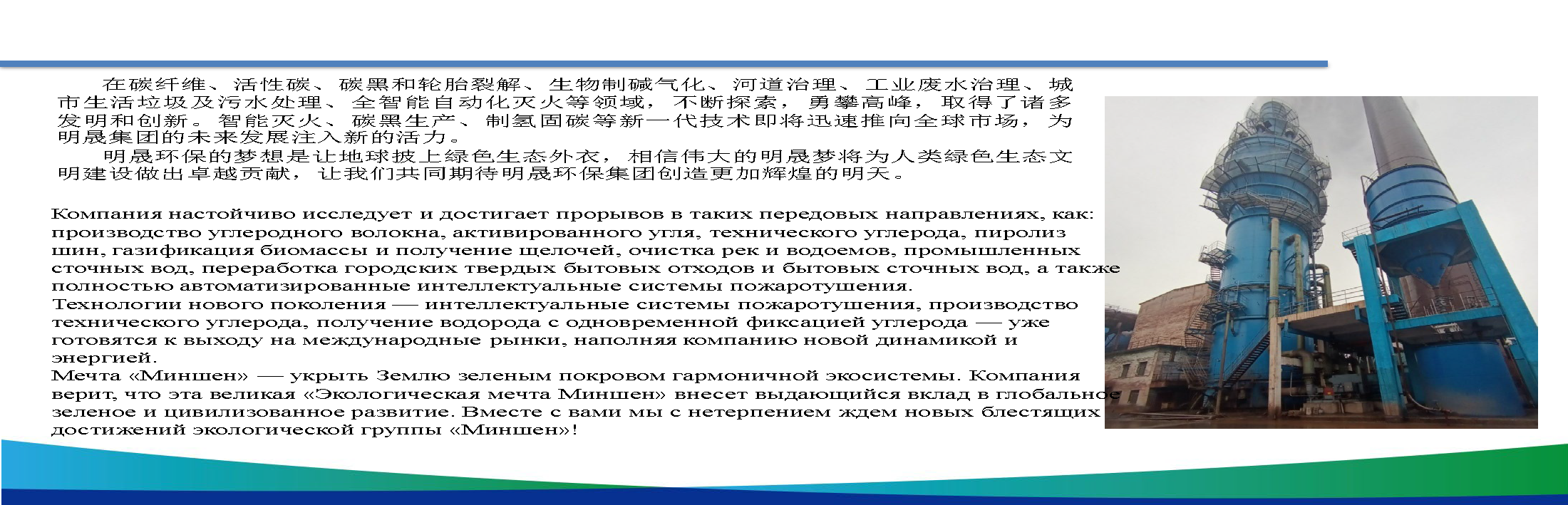 在碳纤维、活性碳、碳黑和轮胎裂解、生物制碱气化、河道治理、工业废水治理、城市生活垃圾及污水处理、全智能自动化灭火等领域，不断探索，勇攀高峰，取得了诸多发明和创新。智能灭火、碳黑生产、制氢固碳等新一代技术即将迅速推向全球市场，为明晟集团的未来发展注入新的活力。

明晟环保的梦想是让地球披上绿色生态外衣，相信伟大的明晟梦将为人类绿色生态文明建设做出卓越贡献，让我们共同期待明晟环保集团创造更加辉煌的明天。

Компания настойчиво исследует и достигает прорывов в таких передовых направлениях, как: производство углеродного волокна, активированного угля, технического углерода, пиролиз шин, газификация биомассы и получение щелочей, очистка рек и водоемов, промышленных сточных вод, переработка городских твердых бытовых отходов и бытовых сточных вод, а также полностью автоматизированные интеллектуальные системы пожаротушения.
Технологии нового поколения — интеллектуальные системы пожаротушения, производство технического углерода, получение водорода с одновременной фиксацией углерода — уже готовятся к выходу на международные рынки, наполняя компанию новой динамикой и энергией.
Мечта «Миншен» — укрыть Землю зеленым покровом гармоничной экосистемы. Компания верит, что эта великая «Экологическая мечта Миншен» внесет выдающийся вклад в глобальное зеленое и цивилизованное развитие. Вместе с вами мы с нетерпением ждем новых блестящих достижений экологической группы «Миншен»!